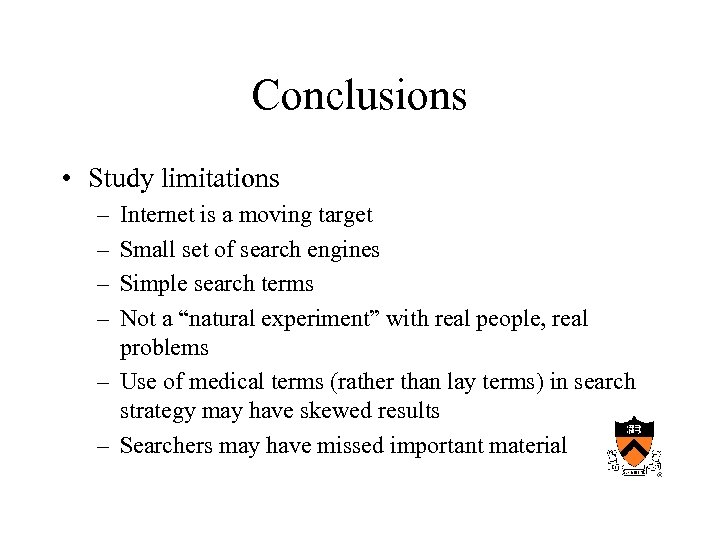 Conclusions

• Study limitations

– Internet is a moving target

– Small set of search engines

– Simple search terms

– Not a “natural experiment” with real people, real problems

– Use of medical terms (rather than lay terms) in search strategy may have skewed results

– Searchers may have missed important material